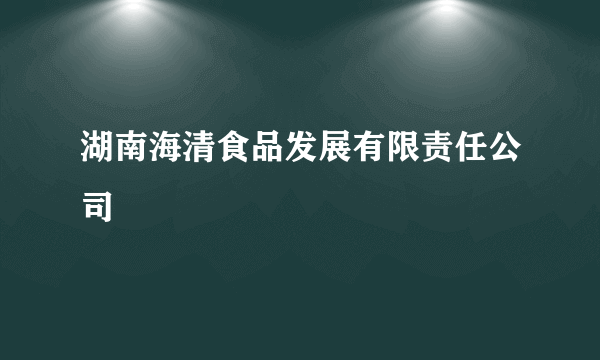 湖南海清食品发展有限责任公司